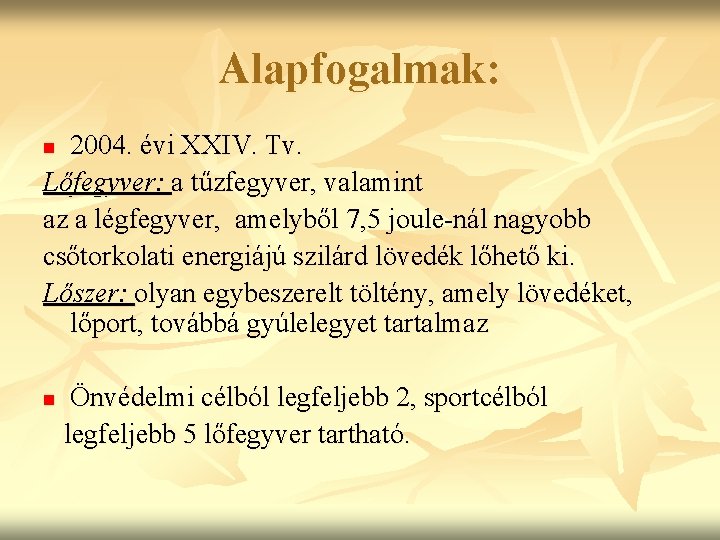 Alapfogalmak:

2004. évi XXIV. Tv.

Lőfegyver: a tűzfegyver, valamint az a légfegyver, amelyből 7,5 joule-nál nagyobb csőtorkolati energiájú szilárd lövedék lőhető ki.

Lőszer: olyan egybeszerelt töltény, amely lövedéket, lőport, továbbá gyúlelegyet tartalmaz

Önvédelmi célból legfeljebb 2, sportcélból legfeljebb 5 lőfegyver tartható.